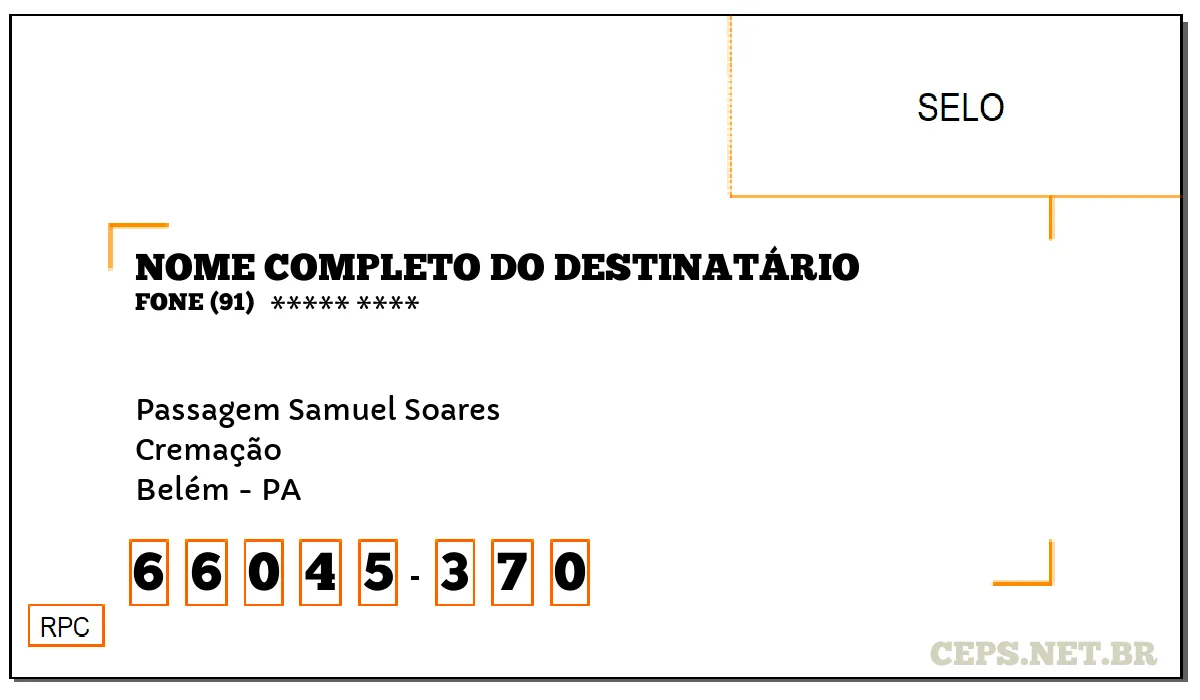 SELO

NOME COMPLETO DO DESTINATÁRIO
FONE (91) ***** ****

Passagem Samuel Soares
Cremação
Belém - PA

6 6 0 4 5 - 3 7 0

RPC

CEPS.NET.BR